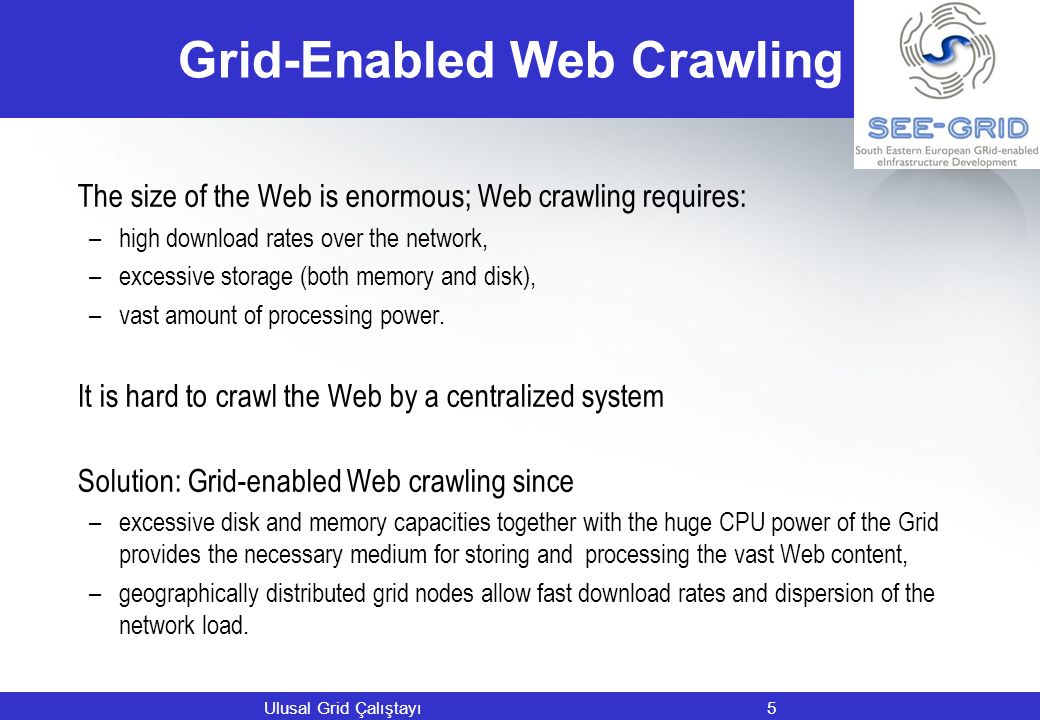 Grid-Enabled Web Crawling

SEE-GRID
South Eastern European GRid-enabled eInfrastructure Development

The size of the Web is enormous; Web crawling requires:
– high download rates over the network,
– excessive storage (both memory and disk),
– vast amount of processing power.

It is hard to crawl the Web by a centralized system

Solution: Grid-enabled Web crawling since
– excessive disk and memory capacities together with the huge CPU power of the Grid provides the necessary medium for storing and processing the vast Web content,
– geographically distributed grid nodes allow fast download rates and dispersion of the network load.

Ulusal Grid Çalıştayı
5